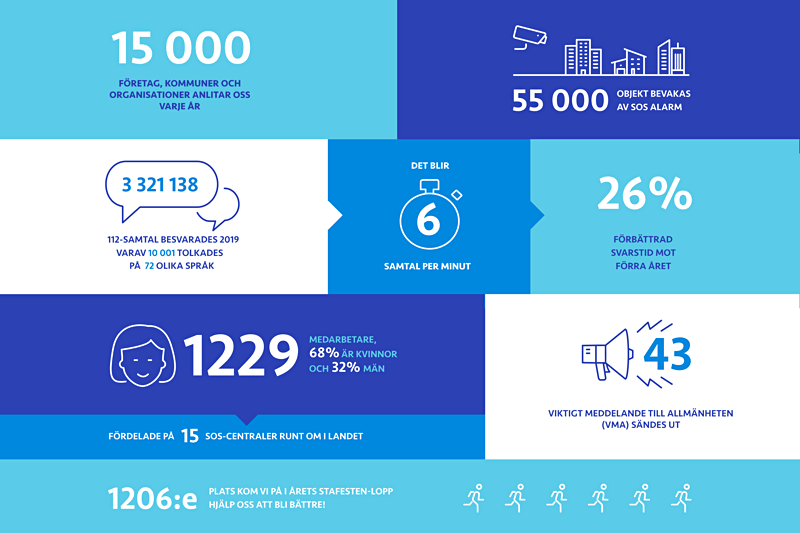 15 000
FÖRETAG, KOMMUNER OCH ORGANISATIONER ANLITAR OSS VARJE ÅR

55 000 OBJEKT BEVAKAS AV SOS ALARM

3 321 138
112-SAMTAL BESVARADES 2019 VARAV 10 001 TOLKADES PÅ 72 OLIKA SPRÅK

DET BLIR
6
SAMTAL PER MINUT

26%
FÖRBÄTTRAD SVARSTID MOT FÖRRA ÅRET

1229
MEDARBETARE, 68% ÄR KVINNOR OCH 32% MÄN

FÖRDELADE PÅ 15 SOS-CENTRALER RUNT OM I LANDET

43
VIKTIGT MEDDELANDE TILL ALLMÄNHETEN (VMA) SÄNDES UT

1206:e
PLATS KOM VI PÅ I ÅRETS STAFESTEN-LOPP HJÄLP OSS ATT BLI BÄTTRE!